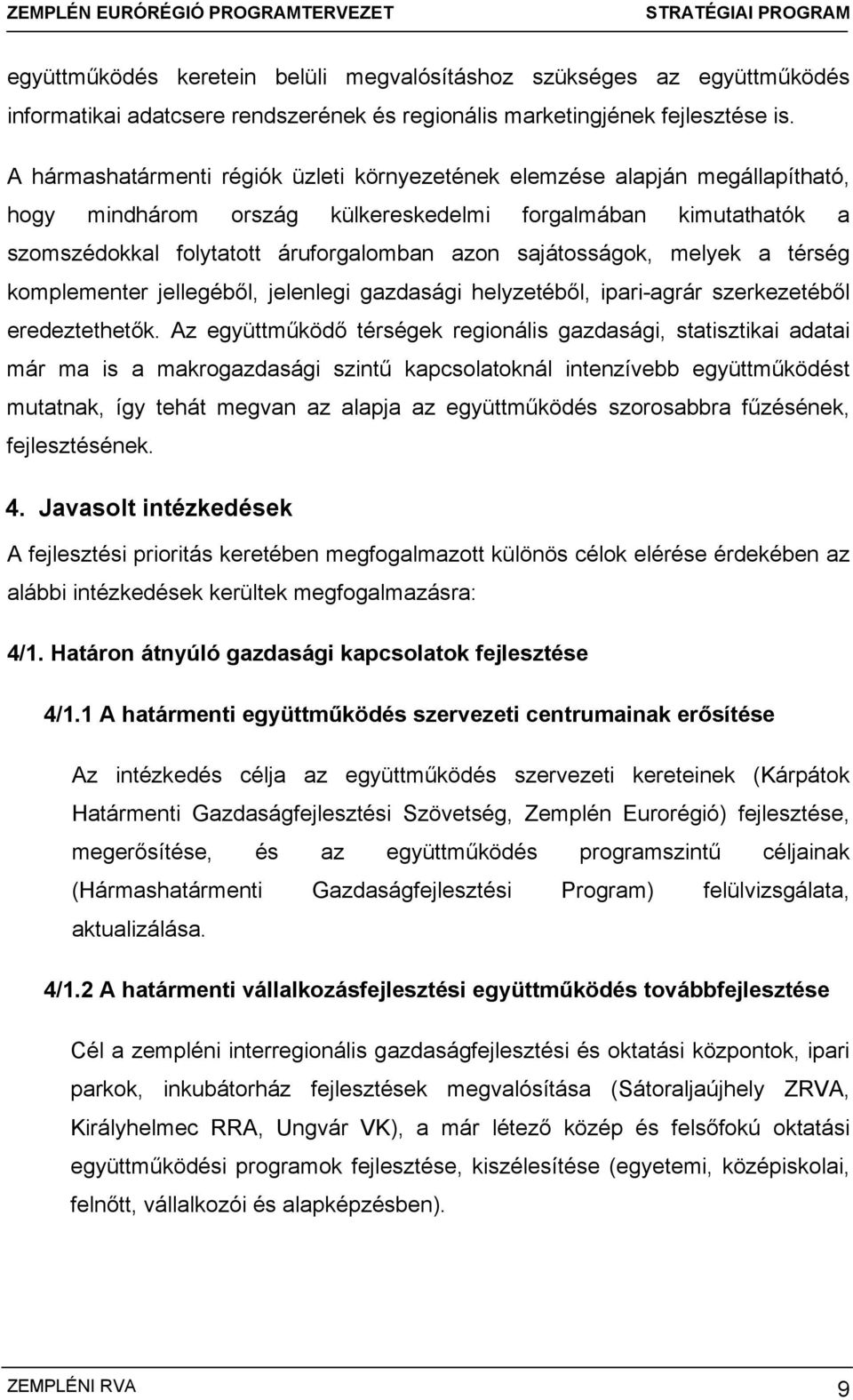 ZEMPLÉN EURÓRÉGIÓ PROGRAMTERVEZET STRATÉGIAI PROGRAM

együttműködés keretein belüli megvalósításhoz szükséges az együttműködés informatikai adatcsere rendszerének és regionális marketingjének fejlesztése is.

A hármashatármenti régiók üzleti környezetének elemzése alapján megállapítható, hogy mindhárom ország külkereskedelmi forgalmában kimutathatók a szomszédokkal folytatott áruforgalomban azon sajátosságok, melyek a térség komplementer jellegéből, jelenlegi gazdasági helyzetéből, ipari-agrár szerkezetéből eredeztethetők. Az együttműködő térségek regionális gazdasági, statisztikai adatai már ma is a makrogazdasági szintű kapcsolatoknál intenzívebb együttműködést mutatnak, így tehát megvan az alapja az együttműködés szorosabbra fűzésének, fejlesztésének.

4. Javasolt intézkedések

A fejlesztési prioritás keretében megfogalmazott különös célok elérése érdekében az alábbi intézkedések kerültek megfogalmazásra:

4/1. Határon átnyúló gazdasági kapcsolatok fejlesztése

4/1.1 A határmenti együttműködés szervezeti centrumainak erősítése

Az intézkedés célja az együttműködés szervezeti kereteinek (Kárpátok Határmenti Gazdaságfejlesztési Szövetség, Zemplén Eurorégió) fejlesztése, megerősítése, és az együttműködés programszintű céljainak (Hármashatármenti Gazdaságfejlesztési Program) felülvizsgálata, aktualizálása.

4/1.2 A határmenti vállalkozásfejlesztési együttműködés továbbfejlesztése

Cél a zempléni interregionális gazdaságfejlesztési és oktatási központok, ipari parkok, inkubátorház fejlesztések megvalósítása (Sátoraljaújhely ZRVA, Királyhelmec RRA, Ungvár VK), a már létező közép és felsőfokú oktatási együttműködési programok fejlesztése, kiszélesítése (egyetemi, középiskolai, felnőtt, vállalkozói és alapképzésben).

ZEMPLÉNI RVA 9